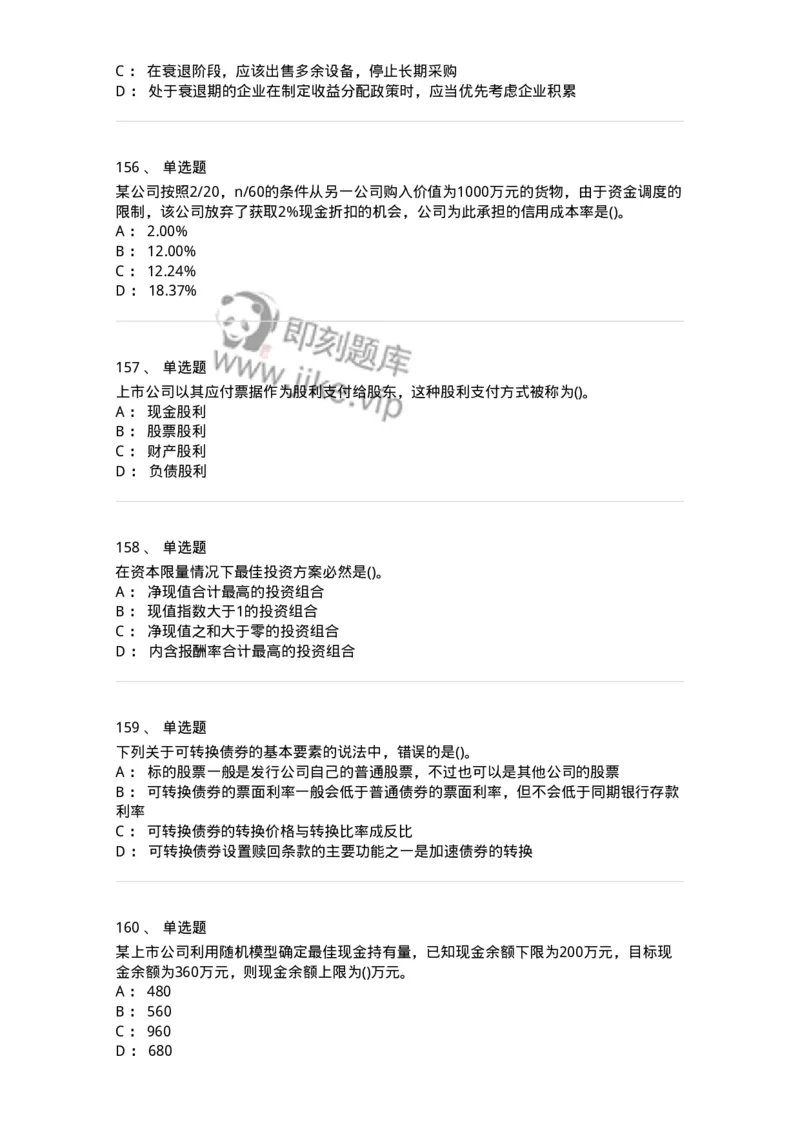 C： 在衰退阶段，应该出售多余设备，停止长期采购
D： 处于衰退期的企业在制定收益分配政策时，应当优先考虑企业积累

156 、 单选题
某公司按照2/20，n/60的条件从另一公司购入价值为1000万元的货物，由于资金调度的限制，该公司放弃了获取2%现金折扣的机会，公司为此承担的信用成本率是()。
A： 2.00%
B： 12.00%
C： 12.24%
D： 18.37%

即刻题库
www.jike.vip

157 、 单选题
上市公司以其应付票据作为股利支付给股东，这种股利支付方式被称为()。
A： 现金股利
B： 股票股利
C： 财产股利
D： 负债股利

158 、 单选题
在资本限量情况下最佳投资方案必然是()。
A： 净现值合计最高的投资组合
B： 现值指数大于1的投资组合
C： 净现值之和大于零的投资组合
D： 内含报酬率合计最高的投资组合

159 、 单选题
下列关于可转换债券的基本要素的说法中，错误的是()。
A： 标的股票一般是发行公司自己的普通股票，不过也可以是其他公司的股票
B： 可转换债券的票面利率一般会低于普通债券的票面利率，但不会低于同期银行存款利率
C： 可转换债券的转换价格与转换比率成反比
D： 可转换债券设置赎回条款的主要功能之一是加速债券的转换

160 、 单选题
某上市公司利用随机模型确定最佳现金持有量，已知现金余额下限为200万元，目标现金余额为360万元，则现金余额上限为()万元。
A： 480
B： 560
C： 960
D： 680